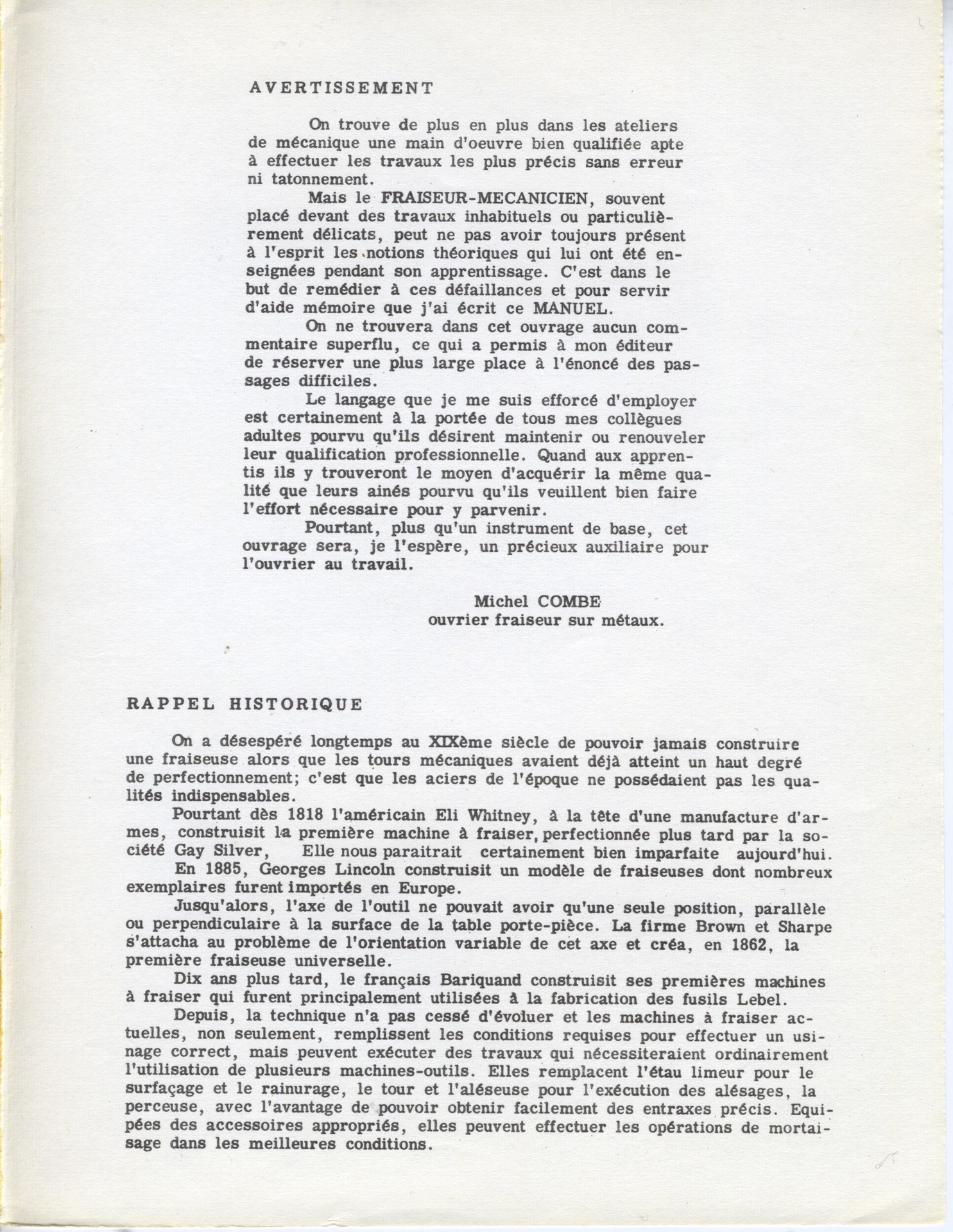 AVERTISSEMENT

On trouve de plus en plus dans les ateliers de mécanique une main d'oeuvre bien qualifiée apte à effectuer les travaux les plus précis sans erreur ni tatonnement.

Mais le FRAISEUR-MECANICIEN, souvent placé devant des travaux inhabituels ou particulièrement délicats, peut ne pas avoir toujours présent à l'esprit les notions théoriques qui lui ont été enseignées pendant son apprentissage. C'est dans le but de remédier à ces défaillances et pour servir d'aide mémoire que j'ai écrit ce MANUEL.

On ne trouvera dans cet ouvrage aucun commentaire superflu, ce qui a permis à mon éditeur de réserver une plus large place à l'énoncé des passages difficiles.

Le langage que je me suis efforcé d'employer est certainement à la portée de tous mes collègues adultes pourvu qu'ils désirent maintenir ou renouveler leur qualification professionnelle. Quand aux apprentis ils y trouveront le moyen d'acquérir la même qualité que leurs ainés pourvu qu'ils veuillent bien faire l'effort nécessaire pour y parvenir.

Pourtant, plus qu'un instrument de base, cet ouvrage sera, je l'espère, un précieux auxiliaire pour l'ouvrier au travail.

Michel COMBE
ouvrier fraiseur sur métaux.

RAPPEL HISTORIQUE

On a désespéré longtemps au XIXème siècle de pouvoir jamais construire une fraiseuse alors que les tours mécaniques avaient déjà atteint un haut degré de perfectionnement; c'est que les aciers de l'époque ne possédaient pas les qualités indispensables.

Pourtant dès 1818 l'américain Eli Whitney, à la tête d'une manufacture d'armes, construisit la première machine à fraiser, perfectionnée plus tard par la société Gay Silver, Elle nous paraitrait certainement bien imparfaite aujourd'hui.

En 1885, Georges Lincoln construisit un modèle de fraiseuses dont nombreux exemplaires furent importés en Europe.

Jusqu'alors, l'axe de l'outil ne pouvait avoir qu'une seule position, parallèle ou perpendiculaire à la surface de la table porte-pièce. La firme Brown et Sharpe s'attacha au problème de l'orientation variable de cet axe et créa, en 1862, la première fraiseuse universelle.

Dix ans plus tard, le français Bariquand construisit ses premières machines à fraiser qui furent principalement utilisées à la fabrication des fusils Lebel.

Depuis, la technique n'a pas cessé d'évoluer et les machines à fraiser actuelles, non seulement, remplissent les conditions requises pour effectuer un usinage correct, mais peuvent exécuter des travaux qui nécessiteraient ordinairement l'utilisation de plusieurs machines-outils. Elles remplacent l'étau limeur pour le surfaçage et le rainurage, le tour et l'aléseuse pour l'exécution des alésages, la perceuse, avec l'avantage de pouvoir obtenir facilement des entraxes précis. Equipées des accessoires appropriés, elles peuvent effectuer les opérations de mortaisage dans les meilleures conditions.